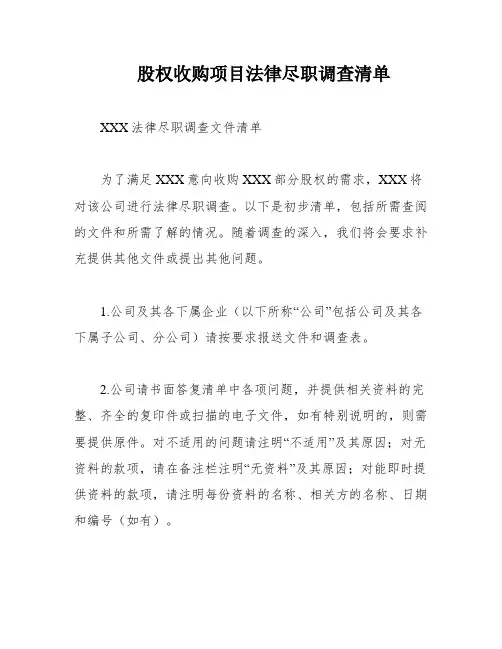 股权收购项目法律尽职调查清单

XXX 法律尽职调查文件清单

为了满足 XXX 意向收购 XXX 部分股权的需求，XXX 将对该公司进行法律尽职调查。以下是初步清单，包括所需查阅的文件和所需了解的情况。随着调查的深入，我们将会要求补充提供其他文件或提出其他问题。

1.公司及其各下属企业（以下所称“公司”包括公司及其各下属子公司、分公司）请按要求报送文件和调查表。

2.公司请书面答复清单中各项问题，并提供相关资料的完整、齐全的复印件或扫描的电子文件，如有特别说明的，则需要提供原件。对不适用的问题请注明“不适用”及其原因；对无资料的款项，请在备注栏注明“无资料”及其原因；对能即时提供资料的款项，请注明每份资料的名称、相关方的名称、日期和编号（如有）。